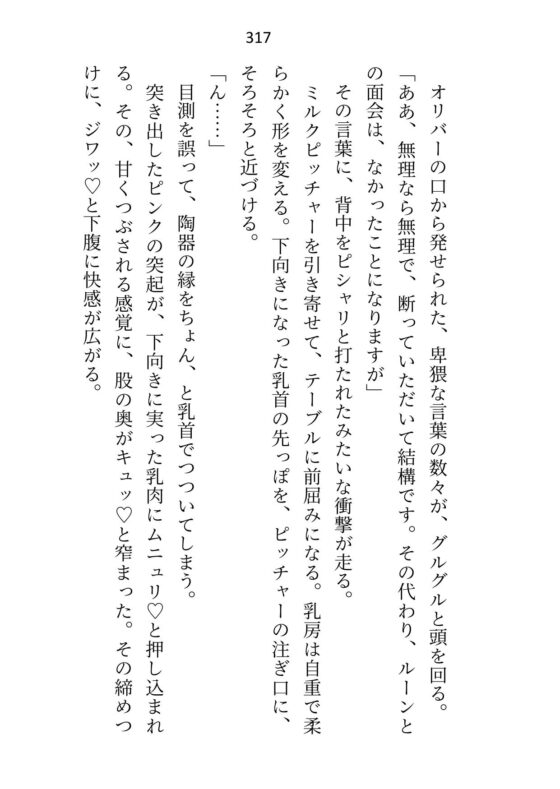 317

オリバーの口から発せられた、卑猥な言葉の数々が、グルグルと頭を回る。

「ああ、無理なら無理で、断っていただいて結構です。その代わり、ルーンとの面会は、なかったことになりますが」

その言葉に、背中をピシャリと打たれたみたいな衝撃が走る。

ミルクピッチャーを引き寄せて、テーブルに前屈みになる。乳房は自重で柔らかく形を変える。下向きになった乳首の先っぽを、ピッチャーの注ぎ口に、そろそろと近づける。

「ん……」

目測を誤って、陶器の縁をちょん、と乳首でつついてしまう。

突き出したピンクの突起が、下向きに実った乳肉にムニュリ♡と押し込まれる。その、甘くつぶされる感覚に、股の奥がキュッ♡と窄まった。その締めつけに、ジワッ♡と下腹に快感が広がる。